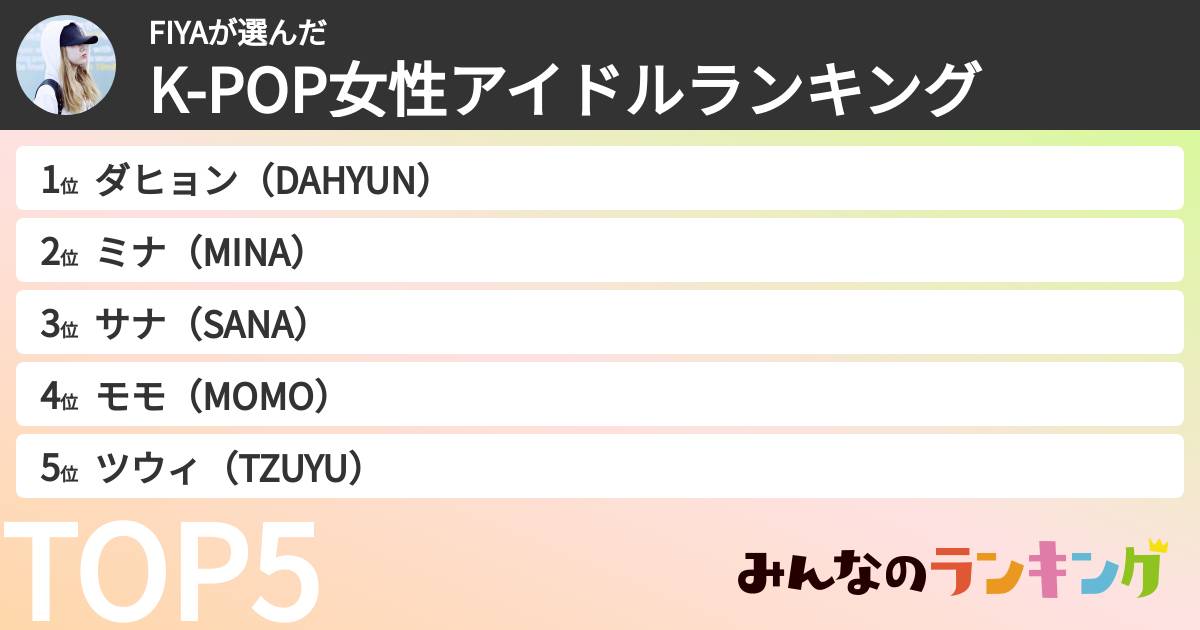 FIYAが選んだ
K-POP女性アイドルランキング

1位 ダヒョン（DAHYUN）
2位 ミナ（MINA）
3位 サナ（SANA）
4位 モモ（MOMO）
5位 ツウィ（TZUYU）

TOP5

みんなのランキング